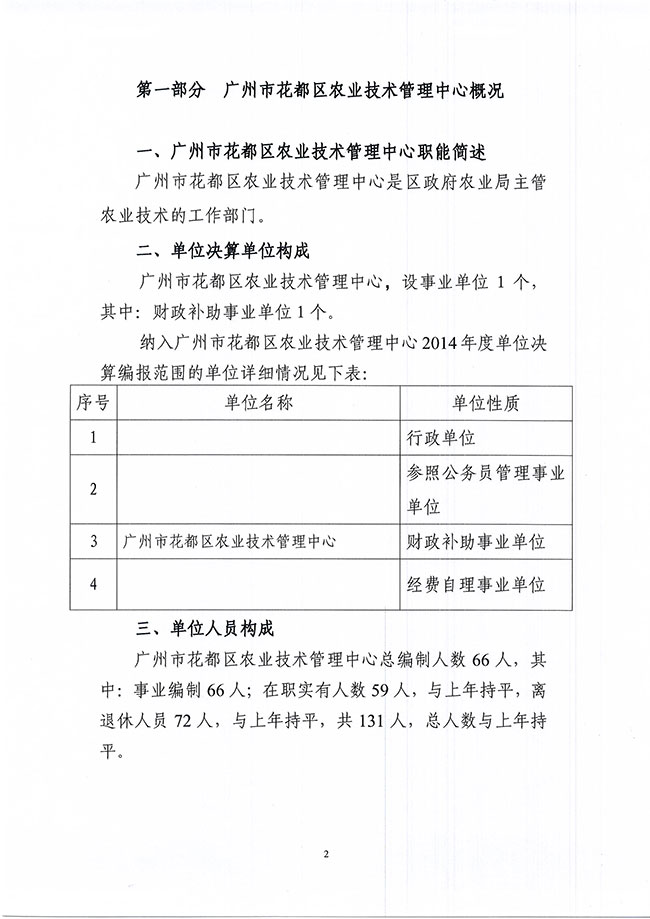 第一部分　广州市花都区农业技术管理中心概况

一、广州市花都区农业技术管理中心职能简述

广州市花都区农业技术管理中心是区政府农业局主管农业技术的工作部门。

二、单位决算单位构成

广州市花都区农业技术管理中心，设事业单位 1 个，其中：财政补助事业单位 1 个。

纳入广州市花都区农业技术管理中心 2014 年度单位决算编报范围的单位详细情况见下表：

| 序号 | 单位名称 | 单位性质 |
|---|---|---|
| 1 | | 行政单位 |
| 2 | | 参照公务员管理事业单位 |
| 3 | 广州市花都区农业技术管理中心 | 财政补助事业单位 |
| 4 | | 经费自理事业单位 |

三、单位人员构成

广州市花都区农业技术管理中心总编制人数 66 人，其中：事业编制 66 人；在职实有人数 59 人，与上年持平，离退休人员 72 人，与上年持平，共 131 人，总人数与上年持平。

2